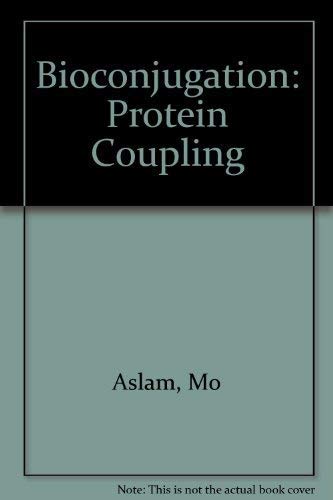 Bioconjugation: Protein Coupling

Aslam, Mo

Note: This is not the actual book cover